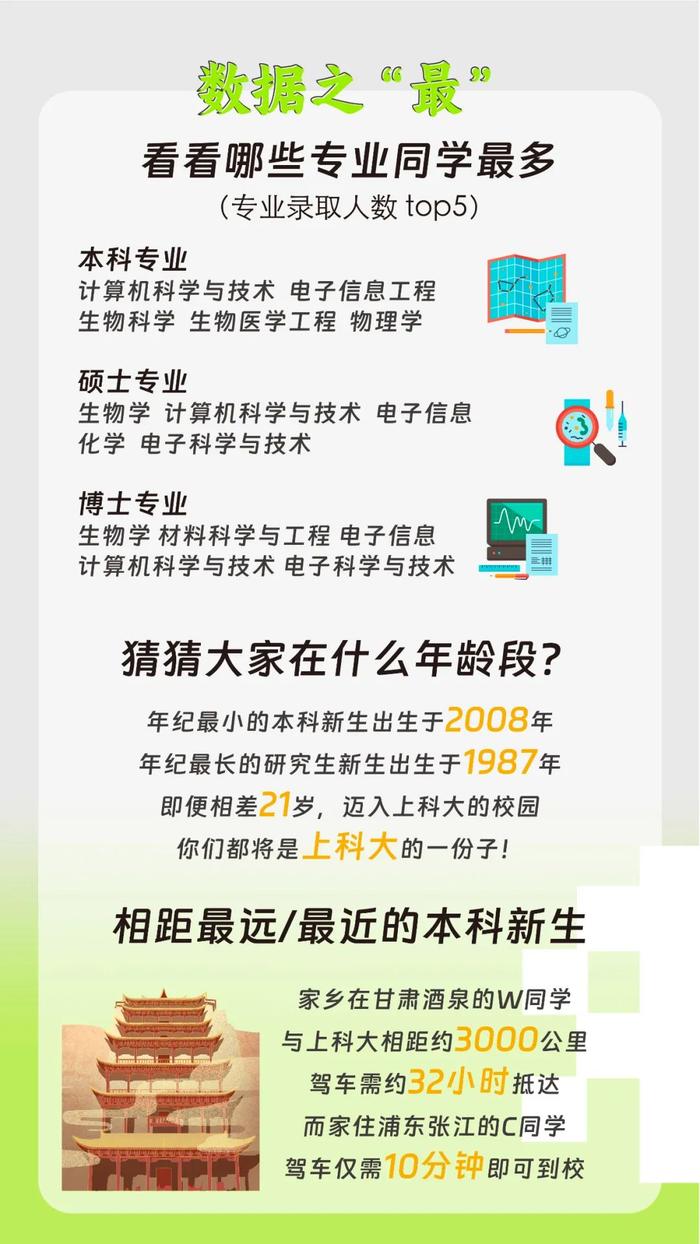 数据之“最”

看看哪些专业同学最多
（专业录取人数 top5）

本科专业
计算机科学与技术 电子信息工程
生物科学 生物医学工程 物理学

硕士专业
生物学 计算机科学与技术 电子信息
化学 电子科学与技术

博士专业
生物学 材料科学与工程 电子信息
计算机科学与技术 电子科学与技术

猜猜大家在什么年龄段？

年纪最小的本科新生出生于2008年
年纪最长的研究生新生出生于1987年
即便相差21岁，迈入上科大的校园
你们都将是上科大的一份子！

相距最远/最近的本科新生

家乡在甘肃酒泉的W同学
与上科大相距约3000公里
驾车需约32小时抵达
而家住浦东张江的C同学
驾车仅需10分钟即可到校